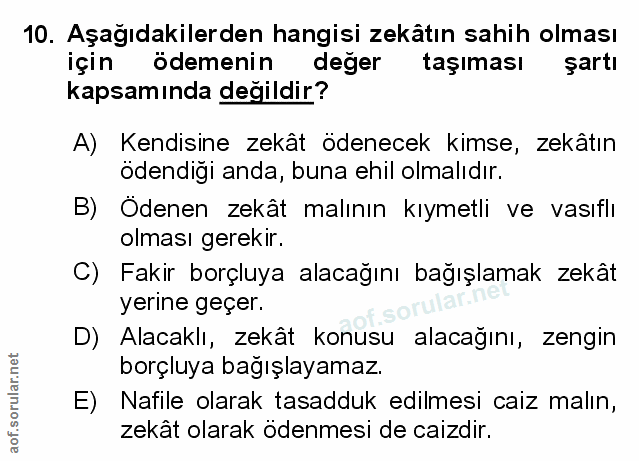 10. Aşağıdakilerden hangisi zekâtın sahih olması için ödemenin değer taşıması şartı kapsamında değildir?

A) Kendisine zekât ödenecek kimse, zekâtın ödendiği anda, buna ehil olmalıdır.

B) Ödenen zekât malının kıymetli ve vasıflı olması gerekir.

C) Fakir borçluya alacağını bağışlamak zekât yerine geçer.

D) Alacaklı, zekât konusu alacağını, zengin borçluya bağışlayamaz.

E) Nafile olarak tasadduk edilmesi caiz malın, zekât olarak ödenmesi de caizdir.

aof.sorular.net